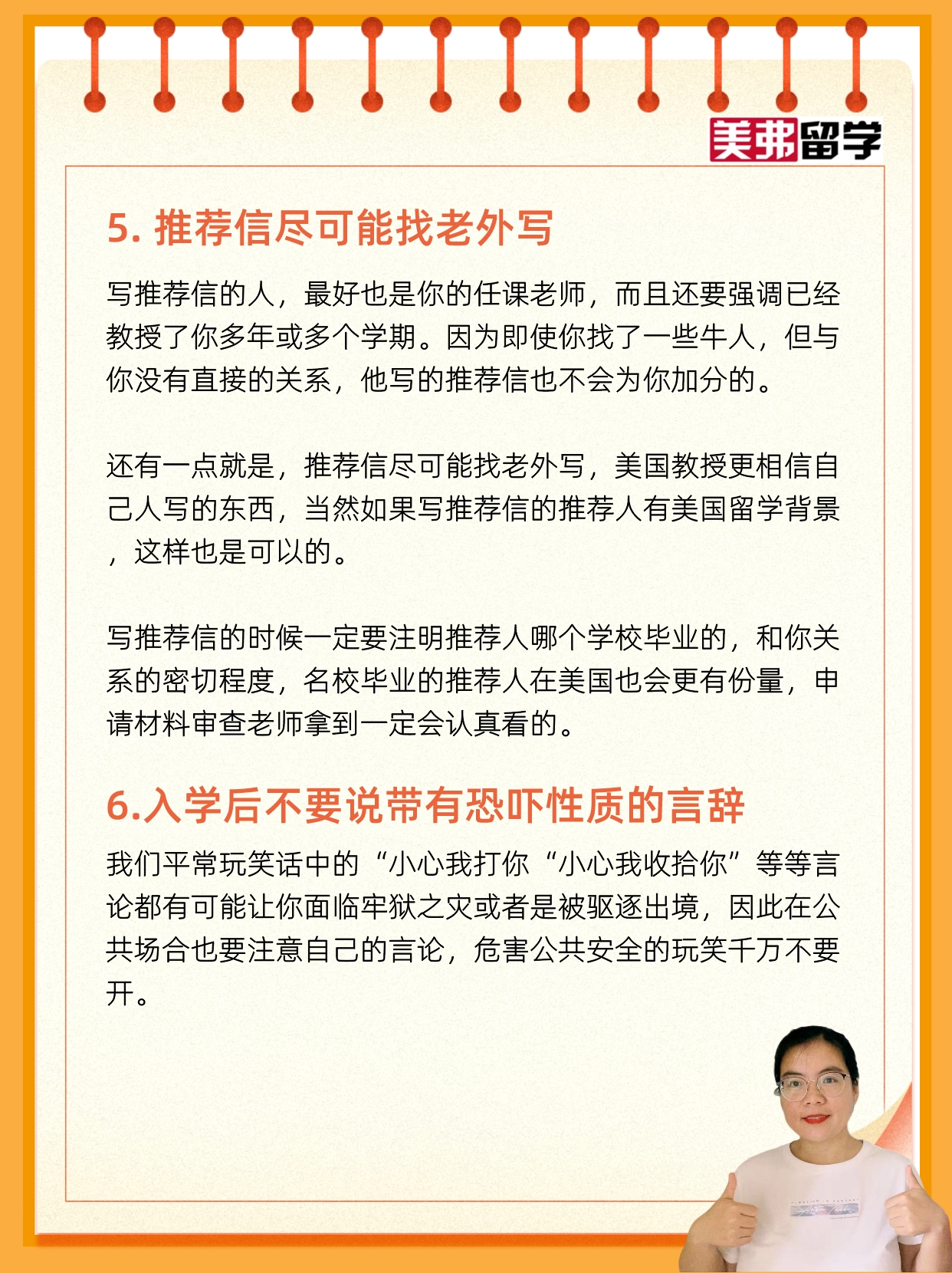 美弗留学

5. 推荐信尽可能找老外写

写推荐信的人，最好也是你的任课老师，而且还要强调已经教授了你多年或多个学期。因为即使你找了一些牛人，但与你没有直接的关系，他写的推荐信也不会为你加分的。

还有一点就是，推荐信尽可能找老外写，美国教授更相信自己人写的东西，当然如果写推荐信的推荐人有美国留学背景，这样也是可以的。

写推荐信的时候一定要注明推荐人哪个学校毕业的，和你关系的密切程度，名校毕业的推荐人在美国也会更有份量，申请材料审查老师拿到一定会认真看的。

6.入学后不要说带有恐吓性质的言辞

我们平常玩笑话中的“小心我打你“小心我收拾你”等等言论都有可能让你面临牢狱之灾或者是被驱逐出境，因此在公共场合也要注意自己的言论，危害公共安全的玩笑千万不要开。